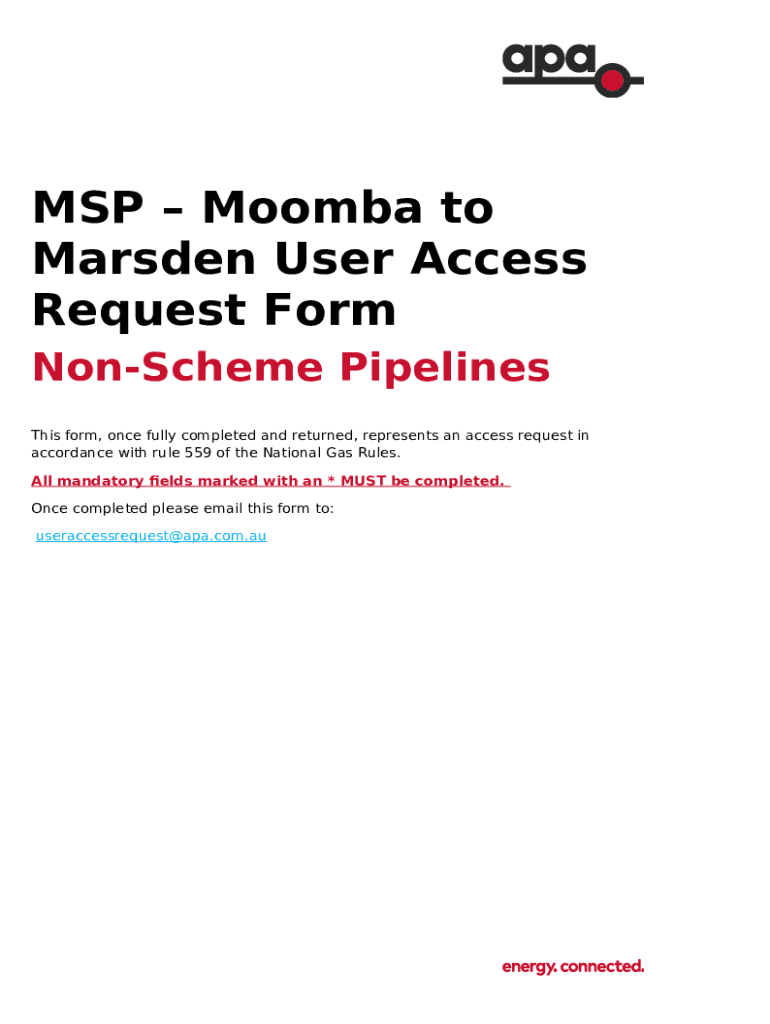 apa

MSP – Moomba to Marsden User Access Request Form

Non-Scheme Pipelines

This form, once fully completed and returned, represents an access request in accordance with rule 559 of the National Gas Rules.

All mandatory fields marked with an * MUST be completed.

Once completed please email this form to:

useraccessrequest@apa.com.au

energy. connected.